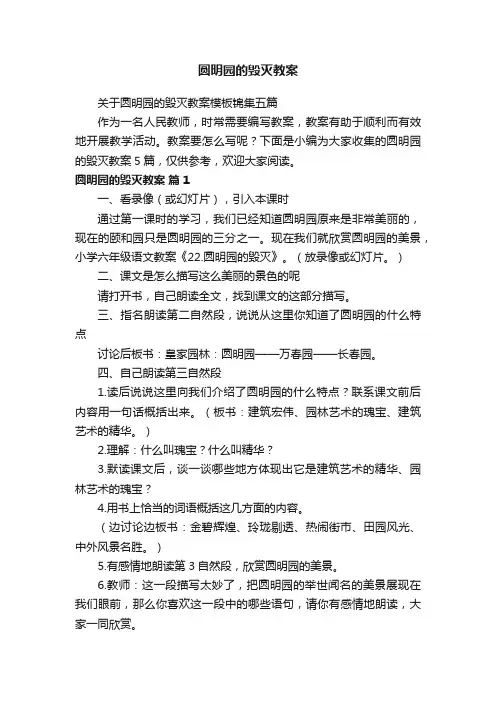 圆明园的毁灭教案

关于圆明园的毁灭教案模板锦集五篇

作为一名人民教师，时常需要编写教案，教案有助于顺利而有效地开展教学活动。教案要怎么写呢？下面是小编为大家收集的圆明园的毁灭教案5篇，仅供参考，欢迎大家阅读。

圆明园的毁灭教案 篇1

一、看录像（或幻灯片），引入本课时

通过第一课时的学习，我们已经知道圆明园原来是非常美丽的，现在的颐和园只是圆明园的三分之一。现在我们就欣赏圆明园的美景，小学六年级语文教案《22.圆明园的毁灭》。（放录像或幻灯片。）

二、课文是怎么描写这么美丽的景色的呢

请打开书，自己朗读全文，找到课文的这部分描写。

三、指名朗读第二自然段，说说从这里你知道了圆明园的什么特点

讨论后板书：皇家园林：圆明园——万春园——长春园。

四、自己朗读第三自然段

1.读后说说这里向我们介绍了圆明园的什么特点？联系课文前后内容用一句话概括出来。（板书：建筑宏伟、园林艺术的瑰宝、建筑艺术的精华。）

2.理解：什么叫瑰宝？什么叫精华？

3.默读课文后，谈一谈哪些地方体现出它是建筑艺术的精华、园林艺术的瑰宝？

4.用书上恰当的词语概括这几方面的内容。

（边讨论边板书：金碧辉煌、玲珑剔透、热闹街市、田园风光、中外风景名胜。）

5.有感情地朗读第3自然段，欣赏圆明园的美景。

6.教师：这一段描写太妙了，把圆明园的举世闻名的美景展现在我们眼前，那么你喜欢这一段中的哪些语句，请你有感情地朗读，大家一同欣赏。